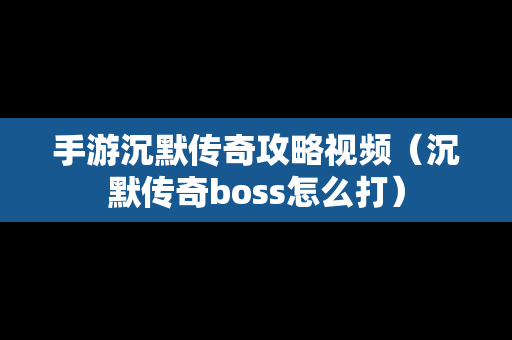 手游沉默传奇攻略视频（沉默传奇boss怎么打）